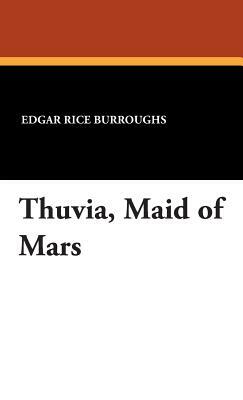 EDGAR RICE BURROUGHS

Thuvia, Maid of Mars